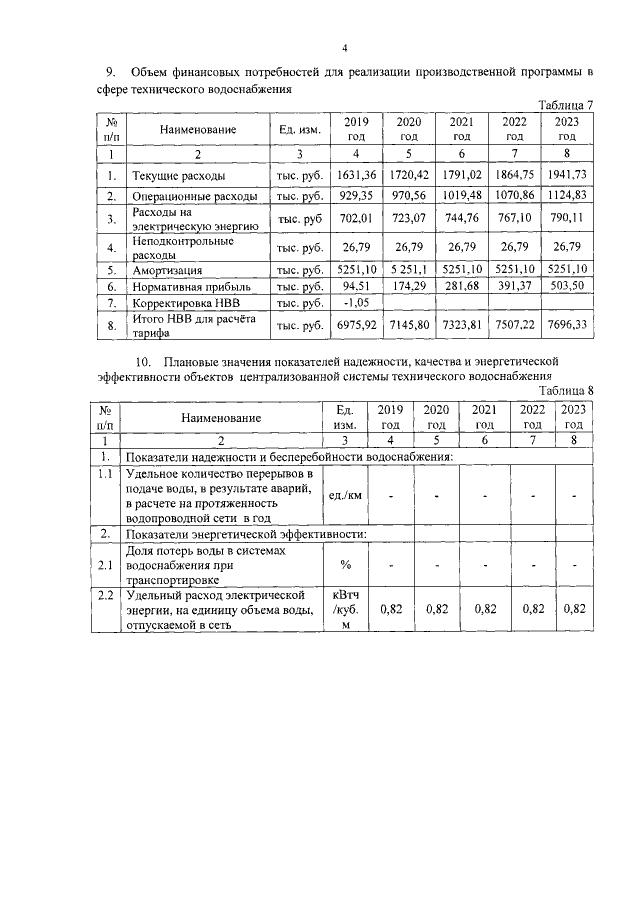 4

9. Объем финансовых потребностей для реализации производственной программы в сфере технического водоснабжения

Таблица 7

| № п/п | Наименование | Ед. изм. | 2019 год | 2020 год | 2021 год | 2022 год | 2023 год |
|---|---|---|---|---|---|---|---|
| 1 | 2 | 3 | 4 | 5 | 6 | 7 | 8 |
| 1. | Текущие расходы | тыс. руб. | 1631,36 | 1720,42 | 1791,02 | 1864,75 | 1941,73 |
| 2. | Операционные расходы | тыс. руб. | 929,35 | 970,56 | 1019,48 | 1070,86 | 1124,83 |
| 3. | Расходы на электрическую энергию | тыс. руб | 702,01 | 723,07 | 744,76 | 767,10 | 790,11 |
| 4. | Неподконтрольные расходы | тыс. руб. | 26,79 | 26,79 | 26,79 | 26,79 | 26,79 |
| 5. | Амортизация | тыс. руб. | 5251,10 | 5 251,1 | 5251,10 | 5251,10 | 5251,10 |
| 6. | Нормативная прибыль | тыс. руб. | 94,51 | 174,29 | 281,68 | 391,37 | 503,50 |
| 7. | Корректировка НВВ | тыс. руб. | -1,05 | | | | |
| 8. | Итого НВВ для расчёта тарифа | тыс. руб. | 6975,92 | 7145,80 | 7323,81 | 7507,22 | 7696,33 |

10. Плановые значения показателей надежности, качества и энергетической эффективности объектов централизованной системы технического водоснабжения

Таблица 8

| № п/п | Наименование | Ед. изм. | 2019 год | 2020 год | 2021 год | 2022 год | 2023 год |
|---|---|---|---|---|---|---|---|
| 1 | 2 | 3 | 4 | 5 | 6 | 7 | 8 |
| 1. | Показатели надежности и бесперебойности водоснабжения: | | | | | | |
| 1.1 | Удельное количество перерывов в подаче воды, в результате аварий, в расчете на протяженность водопроводной сети в год | ед./км | - | - | - | - | - |
| 2. | Показатели энергетической эффективности: | | | | | | |
| 2.1 | Доля потерь воды в системах водоснабжения при транспортировке | % | - | - | - | - | - |
| 2.2 | Удельный расход электрической энергии, на единицу объема воды, отпускаемой в сеть | кВтч /куб. м | 0,82 | 0,82 | 0,82 | 0,82 | 0,82 |